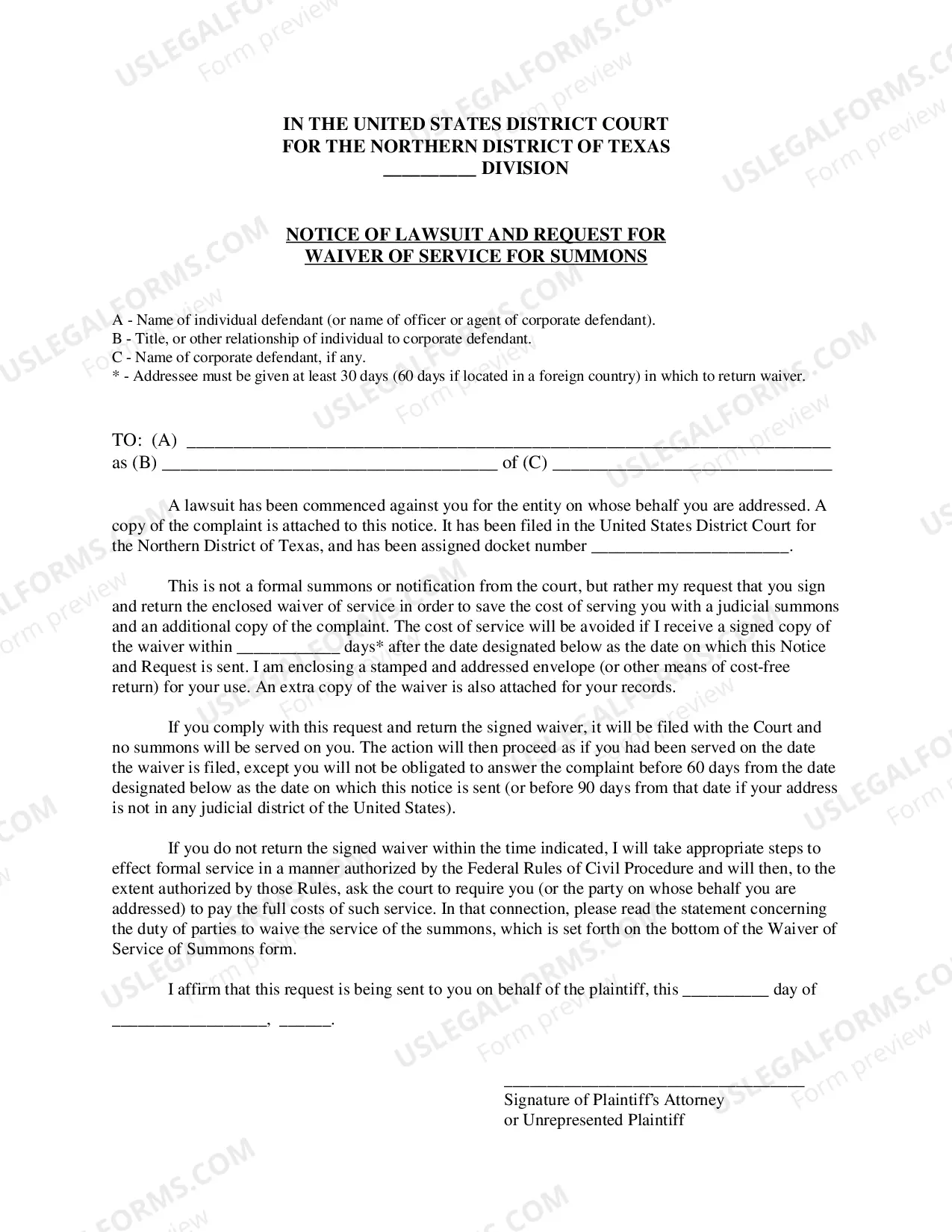 IN THE UNITED STATES DISTRICT COURT
FOR THE NORTHERN DISTRICT OF TEXAS
____ DIVISION

NOTICE OF LAWSUIT AND REQUEST FOR
WAIVER OF SERVICE FOR SUMMONS

A - Name of individual defendant (or name of officer or agent of corporate defendant).
B - Title, or other relationship of individual to corporate defendant.
C - Name of corporate defendant, if any.
* - Addressee must be given at least 30 days (60 days if located in a foreign country) in which to return waiver.

TO: (A) ____
as (B) ____ of (C) ____

A lawsuit has been commenced against you for the entity on whose behalf you are addressed. A copy of the complaint is attached to this notice. It has been filed in the United States District Court for the Northern District of Texas, and has been assigned docket number ____.

This is not a formal summons or notification from the court, but rather my request that you sign and return the enclosed waiver of service in order to save the cost of serving you with a judicial summons and an additional copy of the complaint. The cost of service will be avoided if I receive a signed copy of the waiver within ____ days* after the date designated below as the date on which this Notice and Request is sent. I am enclosing a stamped and addressed envelope (or other means of cost-free return) for your use. An extra copy of the waiver is also attached for your records.

If you comply with this request and return the signed waiver, it will be filed with the Court and no summons will be served on you. The action will then proceed as if you had been served on the date the waiver is filed, except you will not be obligated to answer the complaint before 60 days from the date designated below as the date on which this notice is sent (or before 90 days from that date if your address is not in any judicial district of the United States).

If you do not return the signed waiver within the time indicated, I will take appropriate steps to effect formal service in a manner authorized by the Federal Rules of Civil Procedure and will then, to the extent authorized by those Rules, ask the court to require you (or the party on whose behalf you are addressed) to pay the full costs of such service. In that connection, please read the statement concerning the duty of parties to waive the service of the summons, which is set forth on the bottom of the Waiver of Service of Summons form.

I affirm that this request is being sent to you on behalf of the plaintiff, this ____ day of ____, ____.

____
Signature of Plaintiff's Attorney
or Unrepresented Plaintiff

USLEGALFORMS.COM
Form preview